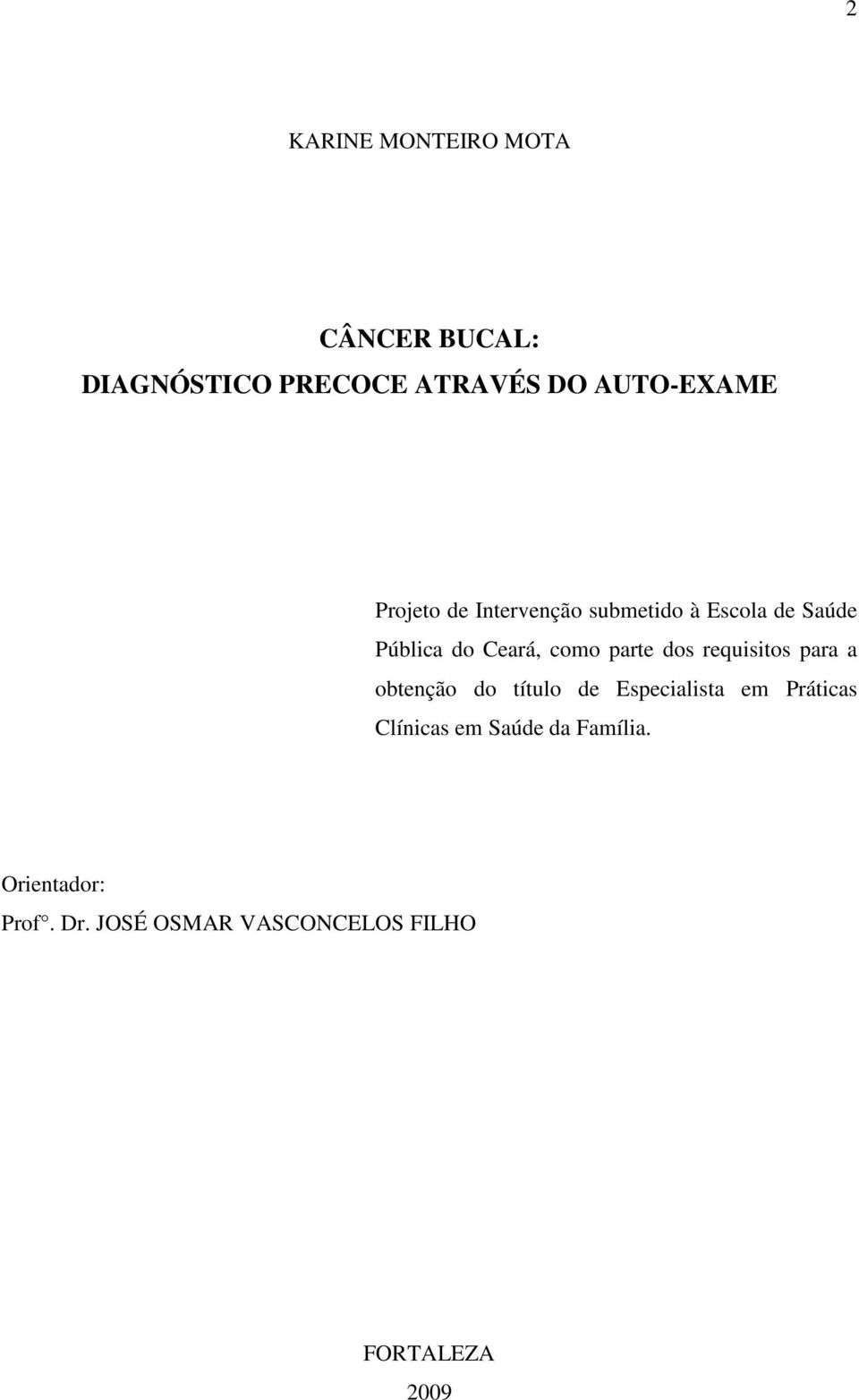 2

KARINE MONTEIRO MOTA

CÂNCER BUCAL:
DIAGNÓSTICO PRECOCE ATRAVÉS DO AUTO-EXAME

Projeto de Intervenção submetido à Escola de Saúde Pública do Ceará, como parte dos requisitos para a obtenção do título de Especialista em Práticas Clínicas em Saúde da Família.

Orientador:
Prof°. Dr. JOSÉ OSMAR VASCONCELOS FILHO

FORTALEZA
2009